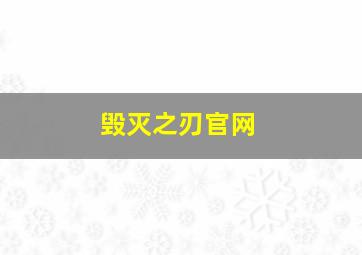 毁灭之刃官网